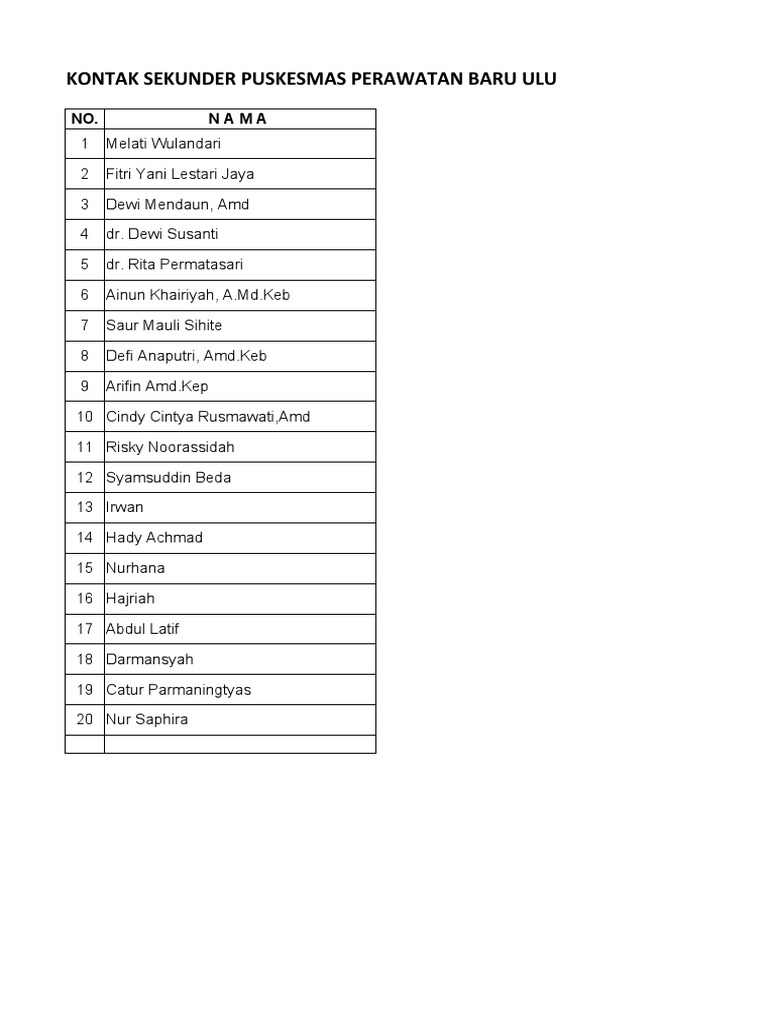 KONTAK SEKUNDER PUSKESMAS PERAWATAN BARU ULU

| NO. | N A M A |
|---|---|
| 1 | Melati Wulandari |
| 2 | Fitri Yani Lestari Jaya |
| 3 | Dewi Mendaun, Amd |
| 4 | dr. Dewi Susanti |
| 5 | dr. Rita Permatasari |
| 6 | Ainun Khairiyah, A.Md.Keb |
| 7 | Saur Mauli Sihite |
| 8 | Defi Anaputri, Amd.Keb |
| 9 | Arifin Amd.Kep |
| 10 | Cindy Cintya Rusmawati,Amd |
| 11 | Risky Noorassidah |
| 12 | Syamsuddin Beda |
| 13 | Irwan |
| 14 | Hady Achmad |
| 15 | Nurhana |
| 16 | Hajriah |
| 17 | Abdul Latif |
| 18 | Darmansyah |
| 19 | Catur Parmaningtyas |
| 20 | Nur Saphira |
| | |